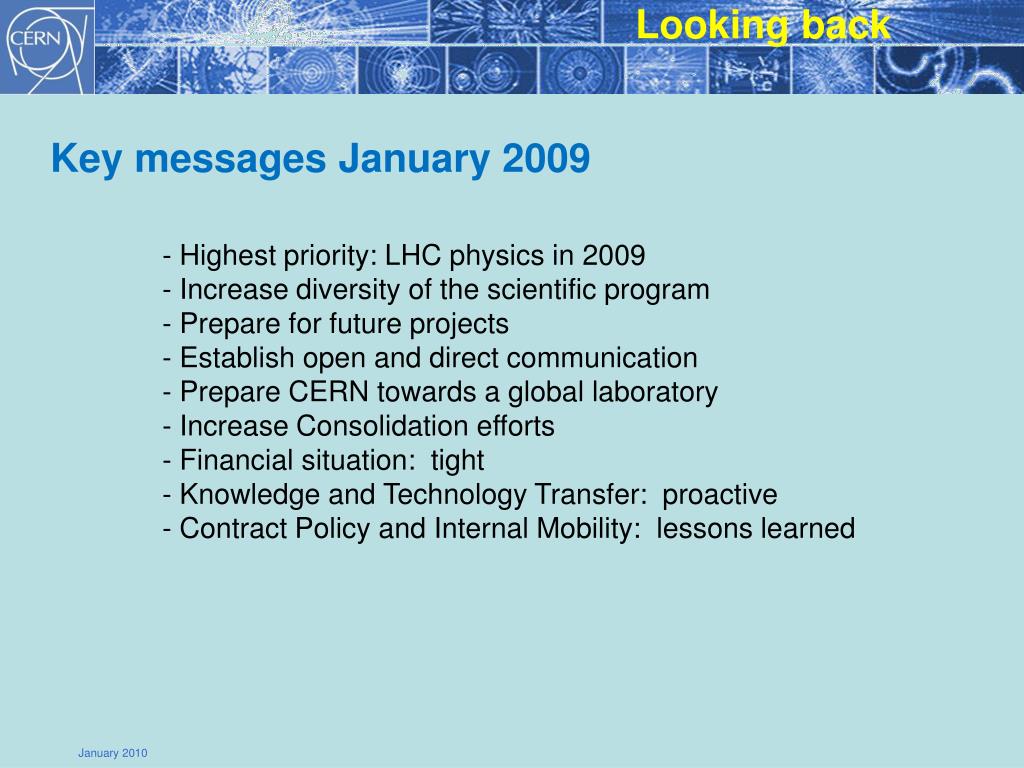 CERN

Looking back

Key messages January 2009

- Highest priority: LHC physics in 2009
- Increase diversity of the scientific program
- Prepare for future projects
- Establish open and direct communication
- Prepare CERN towards a global laboratory
- Increase Consolidation efforts
- Financial situation: tight
- Knowledge and Technology Transfer: proactive
- Contract Policy and Internal Mobility: lessons learned

January 2010